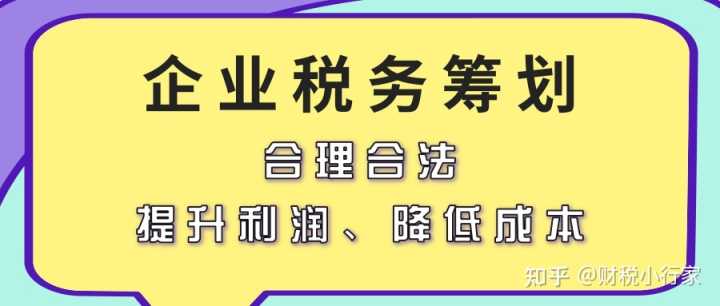 企业税务筹划

合理合法

提升利润、降低成本

知乎 @财税小行家